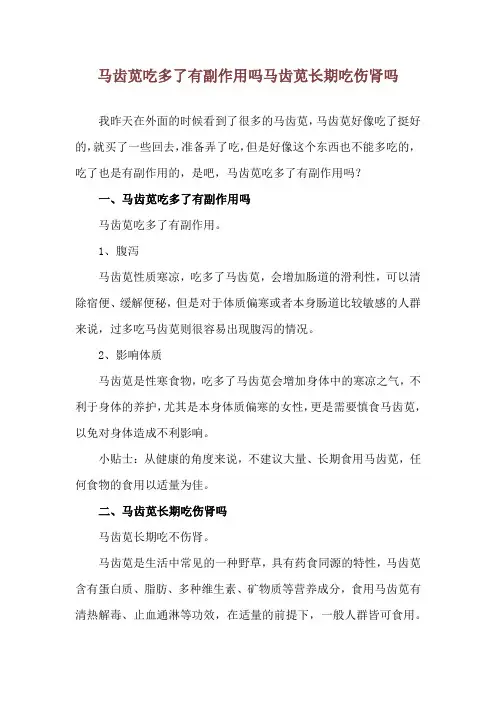 马齿苋吃多了有副作用吗马齿苋长期吃伤肾吗

我昨天在外面的时候看到了很多的马齿苋，马齿苋好像吃了挺好的，就买了一些回去，准备弄了吃，但是好像这个东西也不能多吃的，吃了也是有副作用的，是吧，马齿苋吃多了有副作用吗？

一、马齿苋吃多了有副作用吗

马齿苋吃多了有副作用。

1、腹泻

马齿苋性质寒凉，吃多了马齿苋，会增加肠道的滑利性，可以清除宿便、缓解便秘，但是对于体质偏寒或者本身肠道比较敏感的人群来说，过多吃马齿苋则很容易出现腹泻的情况。

2、影响体质

马齿苋是性寒食物，吃多了马齿苋会增加身体中的寒凉之气，不利于身体的养护，尤其是本身体质偏寒的女性，更是需要慎食马齿苋，以免对身体造成不利影响。

小贴士：从健康的角度来说，不建议大量、长期食用马齿苋，任何食物的食用以适量为佳。

二、马齿苋长期吃伤肾吗

马齿苋长期吃不伤肾。

马齿苋是生活中常见的一种野草，具有药食同源的特性，马齿苋含有蛋白质、脂肪、多种维生素、矿物质等营养成分，食用马齿苋有清热解毒、止血通淋等功效，在适量的前提下，一般人群皆可食用。